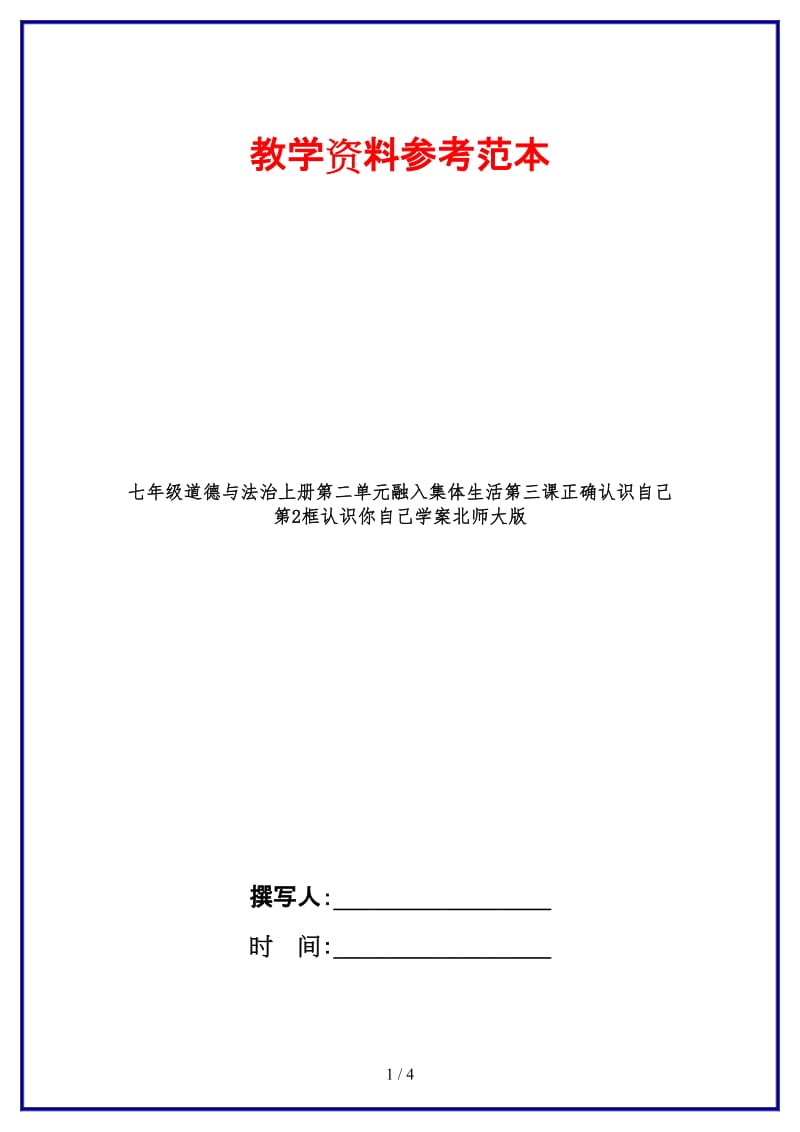 教学资料参考范本

七年级道德与法治上册第二单元融入集体生活第三课正确认识自己第2框认识你自己学案北师大版

撰写人:__________________

时　间:__________________

1 / 4